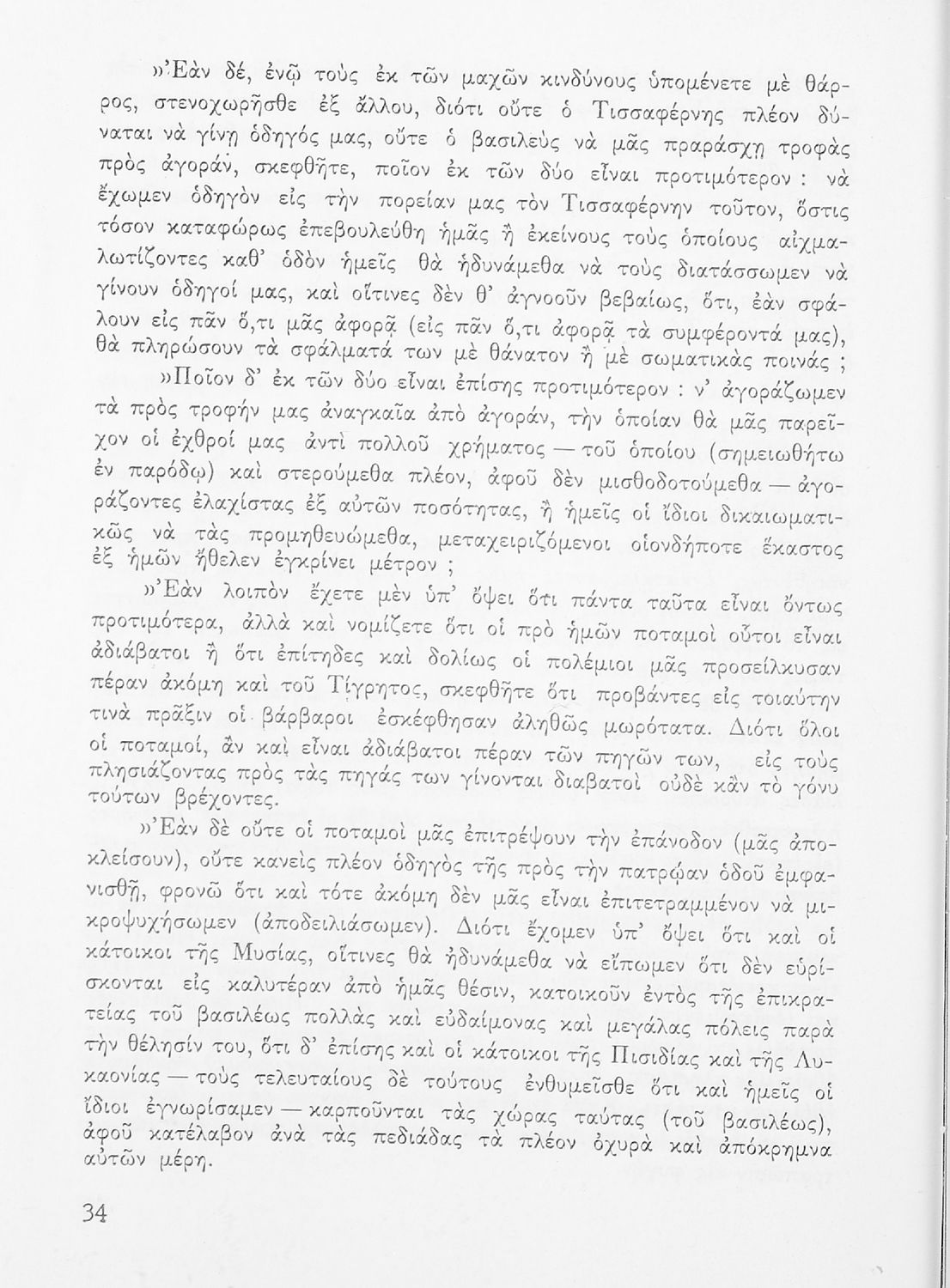 »Ἐὰν δέ, ἐνῷ τοὺς ἐκ τῶν μαχῶν κινδύνους ὑπομένετε μὲ θάρρος, στενοχωρῆσθε ἐξ ἄλλου, διότι οὔτε ὁ Τισσαφέρνης πλέον δύναται νὰ γίνῃ ὁδηγός μας, οὔτε ὁ βασιλεὺς νὰ μᾶς πραράσχῃ τροφὰς πρὸς ἀγοράν, σκεφθῆτε, ποῖον ἐκ τῶν δύο εἶναι προτιμότερον : νὰ ἔχωμεν ὁδηγὸν εἰς τὴν πορείαν μας τὸν Τισσαφέρνην τοῦτον, ὅστις τόσον καταφώρως ἐπεβουλεύθη ἡμᾶς ἢ ἐκείνους τοὺς ὁποίους αἰχμαλωτίζοντες καθ' ὁδὸν ἡμεῖς θὰ ἠδυνάμεθα νὰ τοὺς διατάσσωμεν νὰ γίνουν ὁδηγοί μας, καὶ οἵτινες δὲν θ' ἀγνοοῦν βεβαίως, ὅτι, ἐὰν σφάλουν εἰς πᾶν ὅ,τι μᾶς ἀφορᾷ (εἰς πᾶν ὅ,τι ἀφορᾷ τὰ συμφέροντά μας), θὰ πληρώσουν τὰ σφάλματά των μὲ θάνατον ἢ μὲ σωματικὰς ποινάς ;

»Ποῖον δ' ἐκ τῶν δύο εἶναι ἐπίσης προτιμότερον : ν' ἀγοράζωμεν τὰ πρὸς τροφήν μας ἀναγκαῖα ἀπὸ ἀγοράν, τὴν ὁποίαν θὰ μᾶς παρεῖχον οἱ ἐχθροί μας ἀντὶ πολλοῦ χρήματος — τοῦ ὁποίου (σημειωθήτω ἐν παρόδῳ) καὶ στερούμεθα πλέον, ἀφοῦ δὲν μισθοδοτούμεθα — ἀγοράζοντες ἐλαχίστας ἐξ αὐτῶν ποσότητας, ἢ ἡμεῖς οἱ ἴδιοι δικαιωματικῶς νὰ τὰς προμηθευώμεθα, μεταχειριζόμενοι οἱονδήποτε ἕκαστος ἐξ ἡμῶν ἤθελεν ἐγκρίνει μέτρον ;

»Ἐὰν λοιπὸν ἔχετε μὲν ὑπ' ὄψει ὅτι πάντα ταῦτα εἶναι ὄντως προτιμότερα, ἀλλὰ καὶ νομίζετε ὅτι οἱ πρὸ ἡμῶν ποταμοὶ οὗτοι εἶναι ἀδιάβατοι ἢ ὅτι ἐπίτηδες καὶ δολίως οἱ πολέμιοι μᾶς προσείλκυσαν πέραν ἀκόμη καὶ τοῦ Τίγρητος, σκεφθῆτε ὅτι προβάντες εἰς τοιαύτην τινὰ πρᾶξιν οἱ βάρβαροι ἐσκέφθησαν ἀληθῶς μωρότατα. Διότι ὅλοι οἱ ποταμοί, ἂν καὶ εἶναι ἀδιάβατοι πέραν τῶν πηγῶν των, εἰς τοὺς πλησιάζοντας πρὸς τὰς πηγάς των γίνονται διαβατοὶ οὐδὲ κἂν τὸ γόνυ τούτων βρέχοντες.

»Ἐὰν δὲ οὔτε οἱ ποταμοὶ μᾶς ἐπιτρέψουν τὴν ἐπάνοδον (μᾶς ἀποκλείσουν), οὔτε κανεὶς πλέον ὁδηγὸς τῆς πρὸς τὴν πατρῴαν ὁδοῦ ἐμφανισθῇ, φρονῶ ὅτι καὶ τότε ἀκόμη δὲν μᾶς εἶναι ἐπιτετραμμένον νὰ μικροψυχήσωμεν (ἀποδειλιάσωμεν). Διότι ἔχομεν ὑπ' ὄψει ὅτι καὶ οἱ κάτοικοι τῆς Μυσίας, οἵτινες θὰ ἠδυνάμεθα νὰ εἴπωμεν ὅτι δὲν εὑρίσκονται εἰς καλυτέραν ἀπὸ ἡμᾶς θέσιν, κατοικοῦν ἐντὸς τῆς ἐπικρατείας τοῦ βασιλέως πολλὰς καὶ εὐδαίμονας καὶ μεγάλας πόλεις παρὰ τὴν θέλησίν του, ὅτι δ' ἐπίσης καὶ οἱ κάτοικοι τῆς Πισιδίας καὶ τῆς Λυκαονίας — τοὺς τελευταίους δὲ τούτους ἐνθυμεῖσθε ὅτι καὶ ἡμεῖς οἱ ἴδιοι ἐγνωρίσαμεν — καρποῦνται τὰς χώρας ταύτας (τοῦ βασιλέως), ἀφοῦ κατέλαβον ἀνὰ τὰς πεδιάδας τὰ πλέον ὀχυρὰ καὶ ἀπόκρημνα αὐτῶν μέρη.

34